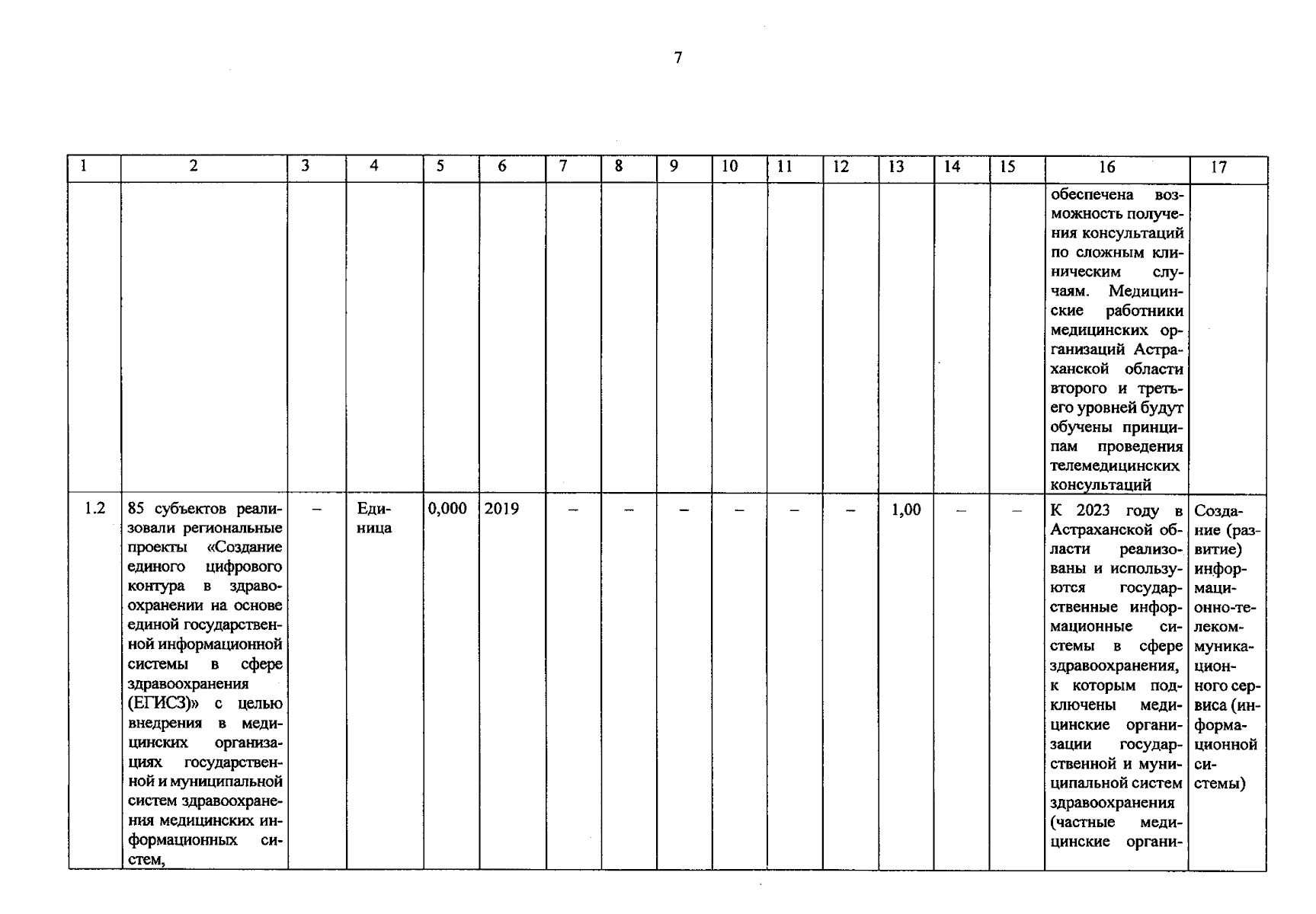 7

| 1 | 2 | 3 | 4 | 5 | 6 | 7 | 8 | 9 | 10 | 11 | 12 | 13 | 14 | 15 | 16 | 17 |
|---|---|---|---|---|---|---|---|---|---|---|---|---|---|---|---|---|
|  |  |  |  |  |  |  |  |  |  |  |  |  |  |  | обеспечена возможность получения консультаций по сложным клиническим случаям. Медицинские работники медицинских организаций Астраханской области второго и третьего уровней будут обучены принципам проведения телемедицинских консультаций |  |
| 1.2 | 85 субъектов реализовали региональные проекты «Создание единого цифрового контура в здравоохранении на основе единой государственной информационной системы в сфере здравоохранения (ЕГИСЗ)» с целью внедрения в медицинских организациях государственной и муниципальной систем здравоохранения медицинских информационных систем, | – | Единица | 0,000 | 2019 | – | – | – | – | – | – | 1,00 | – | – | К 2023 году в Астраханской области реализованы и используются государственные информационные системы в сфере здравоохранения, к которым подключены медицинские организации государственной и муниципальной систем здравоохранения (частные медицинские органи- | Создание (развитие) информационно-телекоммуникационного сервиса (информационной системы) |